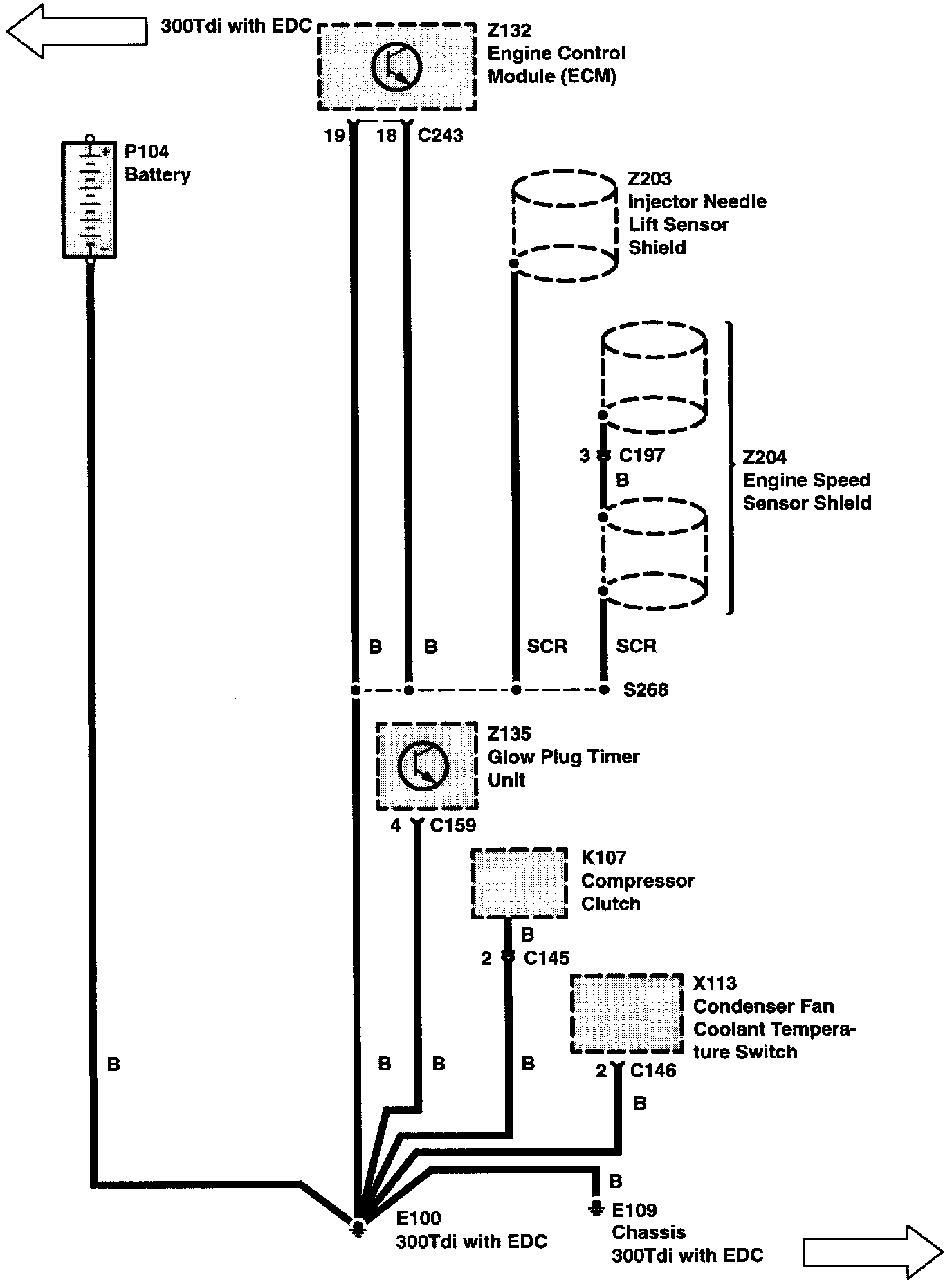 300Tdi with EDC

Z132
Engine Control
Module (ECM)

19 18 C243

P104
Battery

Z203
Injector Needle
Lift Sensor
Shield

3 C197
B

Z204
Engine Speed
Sensor Shield

B B SCR SCR

S268

Z135
Glow Plug Timer
Unit

4 C159

K107
Compressor
Clutch

B
2 C145

X113
Condenser Fan
Coolant Temperature Switch

2 C146

B B B B B

B

E100
300Tdi with EDC

E109
Chassis
300Tdi with EDC